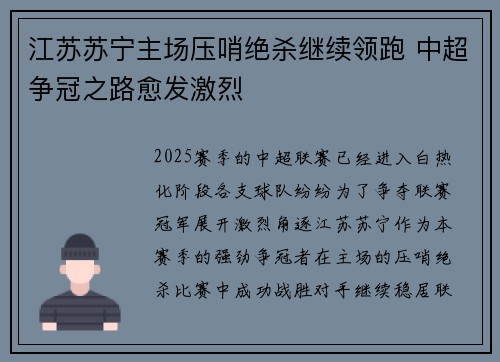 江苏苏宁主场压哨绝杀继续领跑 中超争冠之路愈发激烈

2025赛季的中超联赛已经进入白热化阶段各支球队纷纷为了争夺联赛冠军展开激烈角逐江苏苏宁作为本赛季的强劲争冠者在主场的压哨绝杀比赛中成功战胜对手继续稳居联